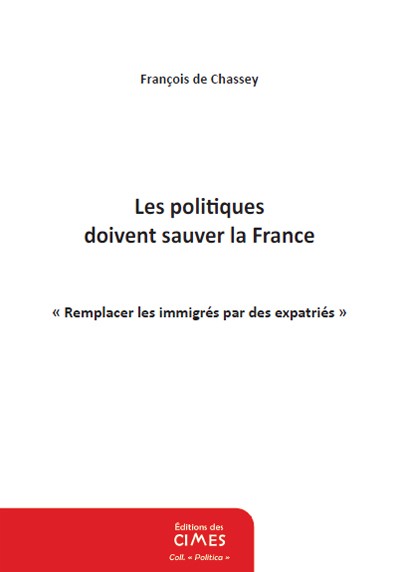 François de Chassey

Les politiques
doivent sauver la France

« Remplacer les immigrés par des expatriés »

Éditions des
CIMES
Coll. « Politica »